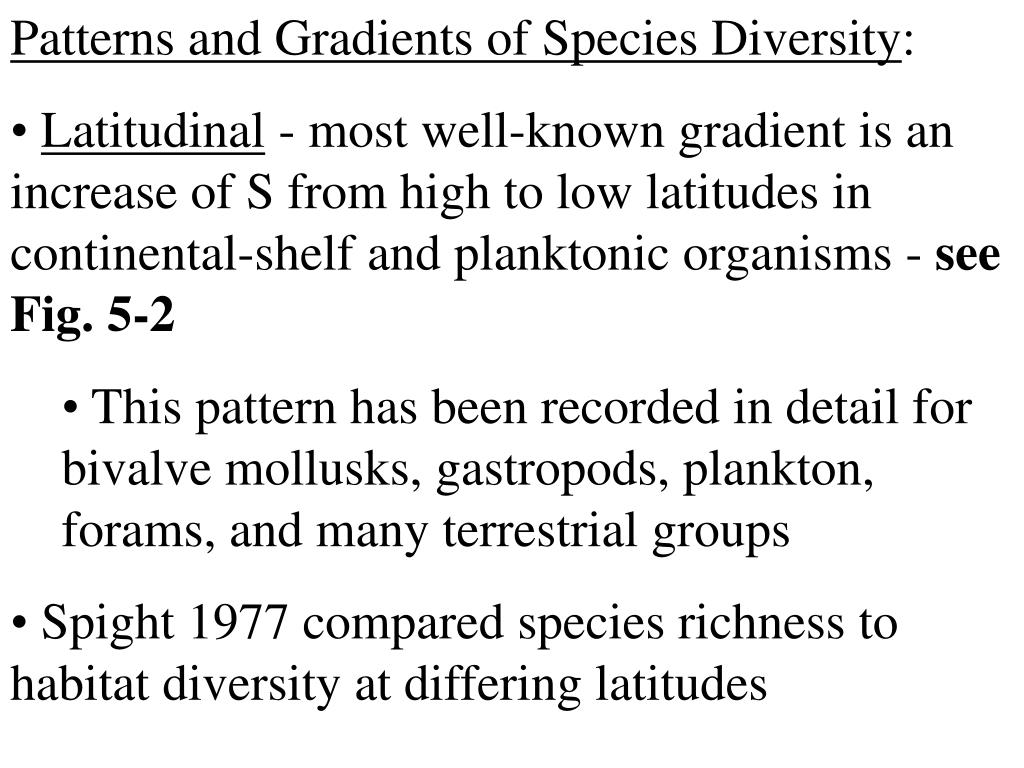 Patterns and Gradients of Species Diversity:

• Latitudinal - most well-known gradient is an increase of S from high to low latitudes in continental-shelf and planktonic organisms - see Fig. 5-2

• This pattern has been recorded in detail for bivalve mollusks, gastropods, plankton, forams, and many terrestrial groups

• Spight 1977 compared species richness to habitat diversity at differing latitudes